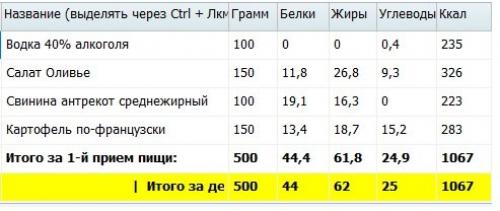 | Название (выделять через Ctrl + Лкм | Грамм | Белки | Жиры | Углеводы | Ккал |
|---|---|---|---|---|---|
| Водка 40% алкоголя | 100 | 0 | 0 | 0,4 | 235 |
| Салат Оливье | 150 | 11,8 | 26,8 | 9,3 | 326 |
| Свинина антрекот среднежирный | 100 | 19,1 | 16,3 | 0 | 223 |
| Картофель по-французски | 150 | 13,4 | 18,7 | 15,2 | 283 |
| **Итого за 1-й прием пищи:** | **500** | **44,4** | **61,8** | **24,9** | **1067** |
| **\| Итого за де** | **500** | **44** | **62** | **25** | **1067** |